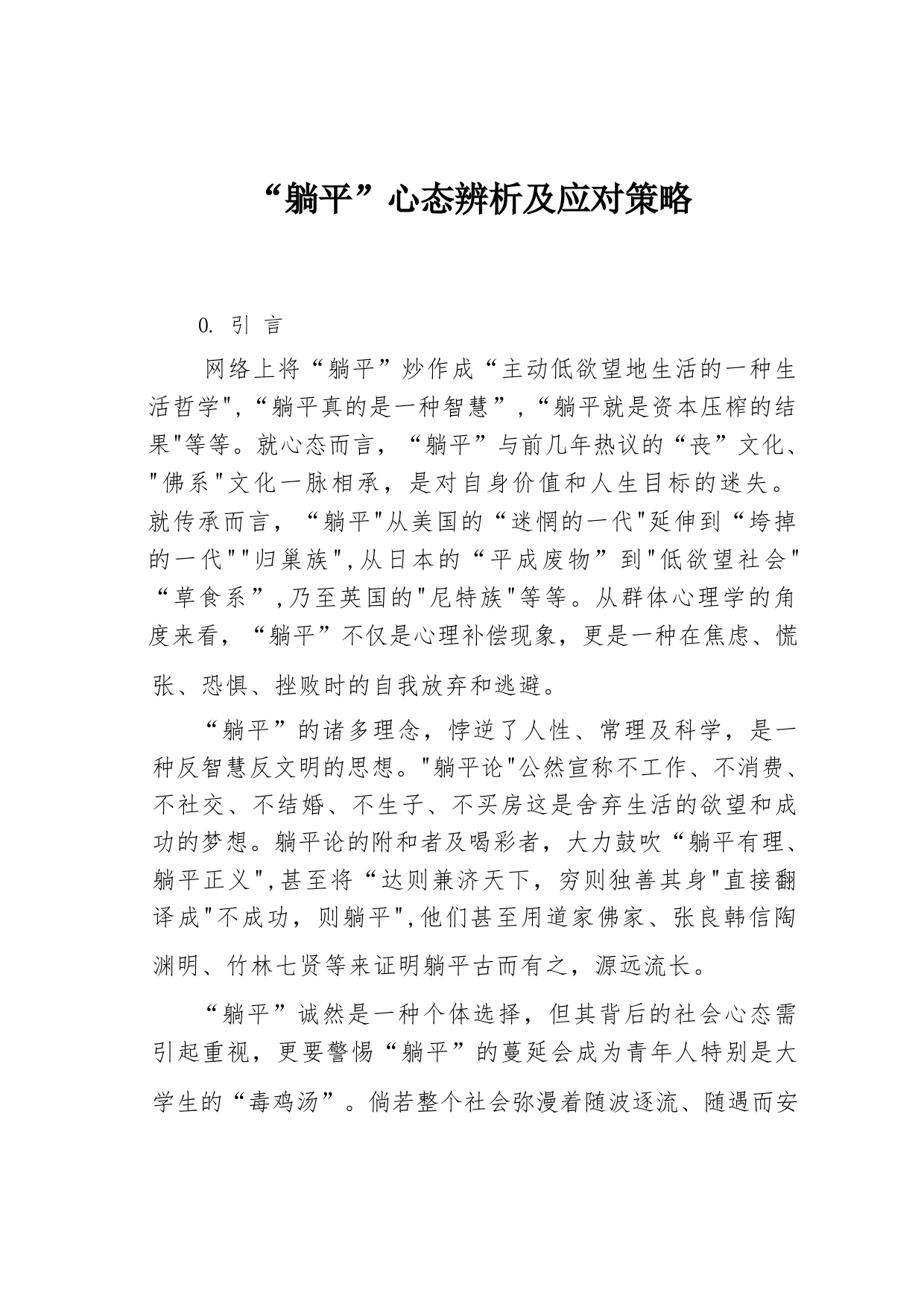 “躺平”心态辨析及应对策略

0. 引 言

网络上将“躺平”炒作成“主动低欲望地生活的一种生活哲学",“躺平真的是一种智慧”,“躺平就是资本压榨的结果"等等。就心态而言，“躺平”与前几年热议的“丧”文化、"佛系"文化一脉相承，是对自身价值和人生目标的迷失。就传承而言，“躺平"从美国的“迷惘的一代"延伸到“垮掉的一代""归巢族",从日本的“平成废物”到"低欲望社会"“草食系”,乃至英国的"尼特族"等等。从群体心理学的角度来看，“躺平”不仅是心理补偿现象，更是一种在焦虑、慌张、恐惧、挫败时的自我放弃和逃避。

“躺平”的诸多理念，悖逆了人性、常理及科学，是一种反智慧反文明的思想。"躺平论"公然宣称不工作、不消费、不社交、不结婚、不生子、不买房这是舍弃生活的欲望和成功的梦想。躺平论的附和者及喝彩者，大力鼓吹“躺平有理、躺平正义",甚至将“达则兼济天下，穷则独善其身"直接翻译成"不成功，则躺平",他们甚至用道家佛家、张良韩信陶渊明、竹林七贤等来证明躺平古而有之，源远流长。

“躺平”诚然是一种个体选择，但其背后的社会心态需引起重视，更要警惕“躺平”的蔓延会成为青年人特别是大学生的“毒鸡汤”。倘若整个社会弥漫着随波逐流、随遇而安